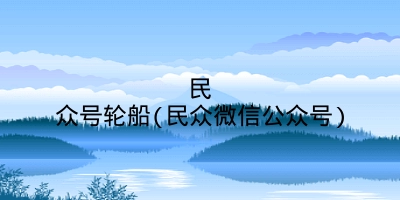 民
众号轮船(民众微信公众号)